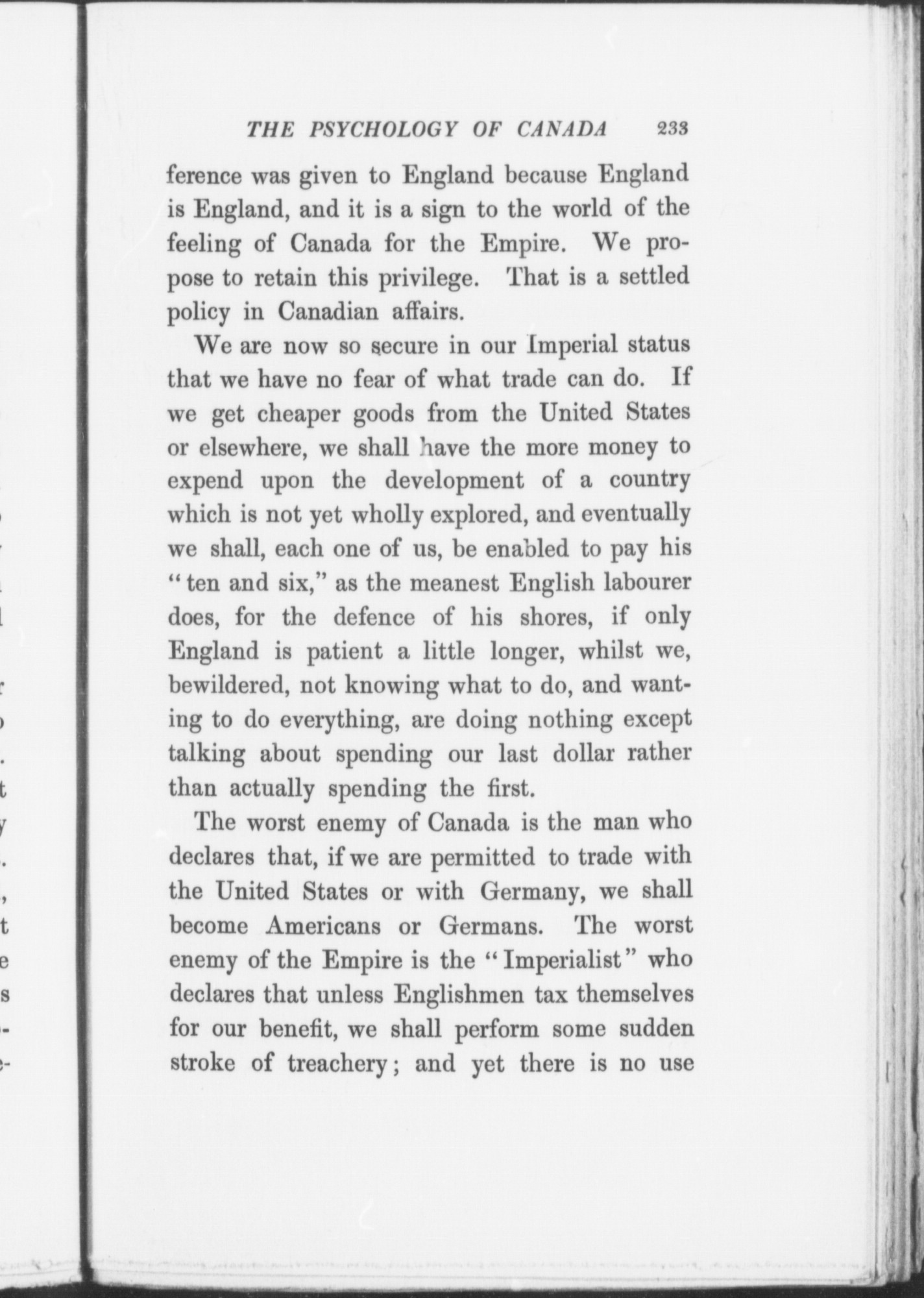 THE PSYCHOLOGY OF CANADA 233

ference was given to England because England is England, and it is a sign to the world of the feeling of Canada for the Empire. We propose to retain this privilege. That is a settled policy in Canadian affairs.

We are now so secure in our Imperial status that we have no fear of what trade can do. If we get cheaper goods from the United States or elsewhere, we shall have the more money to expend upon the development of a country which is not yet wholly explored, and eventually we shall, each one of us, be enabled to pay his "ten and six," as the meanest English labourer does, for the defence of his shores, if only England is patient a little longer, whilst we, bewildered, not knowing what to do, and wanting to do everything, are doing nothing except talking about spending our last dollar rather than actually spending the first.

The worst enemy of Canada is the man who declares that, if we are permitted to trade with the United States or with Germany, we shall become Americans or Germans. The worst enemy of the Empire is the "Imperialist" who declares that unless Englishmen tax themselves for our benefit, we shall perform some sudden stroke of treachery; and yet there is no use